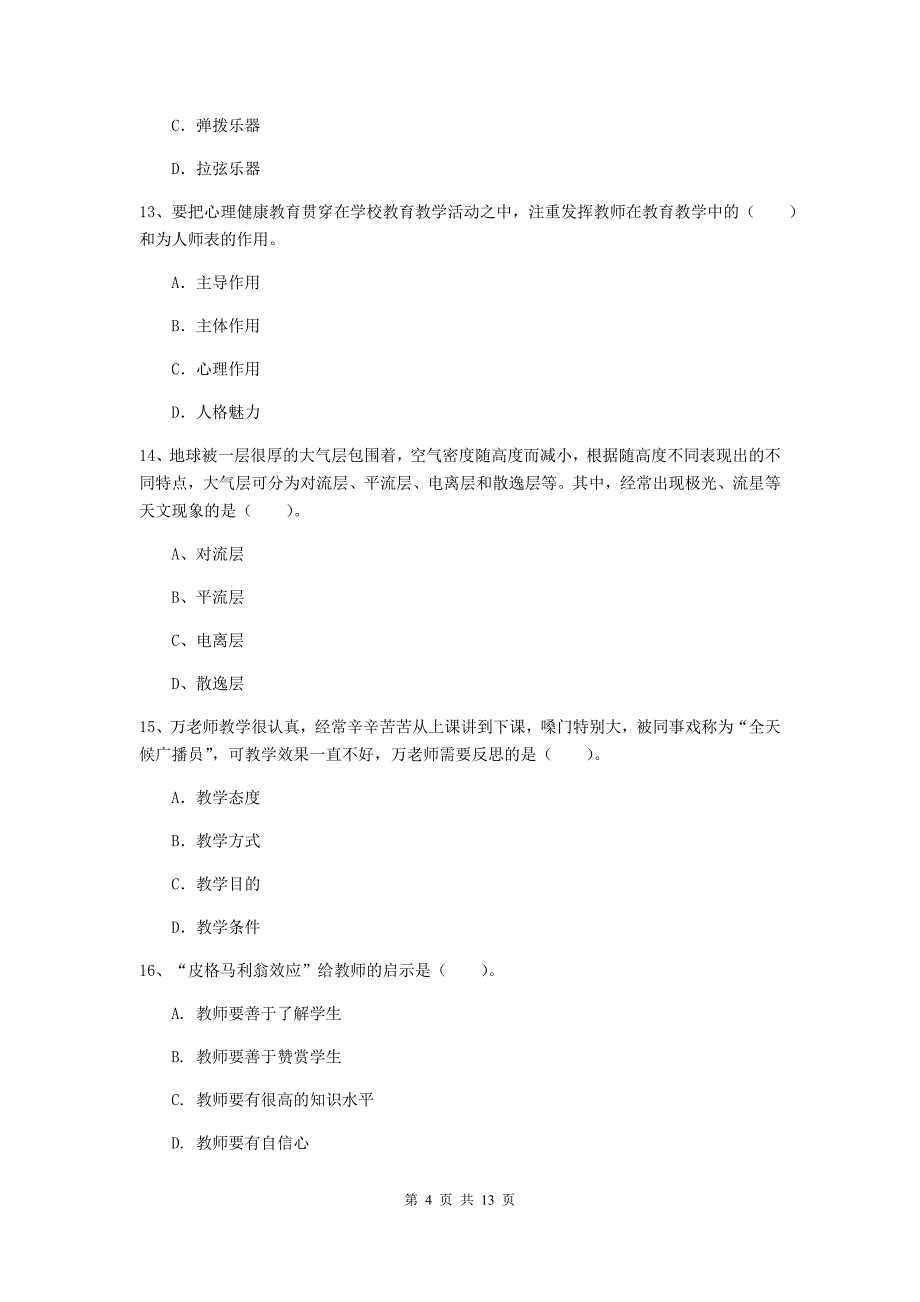 C. 弹拨乐器

D. 拉弦乐器

13、要把心理健康教育贯穿在学校教育教学活动之中，注重发挥教师在教育教学中的（　　）和为人师表的作用。

A. 主导作用

B. 主体作用

C. 心理作用

D. 人格魅力

14、地球被一层很厚的大气层包围着，空气密度随高度而减小，根据随高度不同表现出的不同特点，大气层可分为对流层、平流层、电离层和散逸层等。其中，经常出现极光、流星等天文现象的是（　　）。

A、对流层

B、平流层

C、电离层

D、散逸层

15、万老师教学很认真，经常辛辛苦苦从上课讲到下课，嗓门特别大，被同事戏称为“全天候广播员”，可教学效果一直不好，万老师需要反思的是（　　）。

A. 教学态度

B. 教学方式

C. 教学目的

D. 教学条件

16、“皮格马利翁效应”给教师的启示是（　　）。

A. 教师要善于了解学生

B. 教师要善于赞赏学生

C. 教师要有很高的知识水平

D. 教师要有自信心

第 4 页 共 13 页